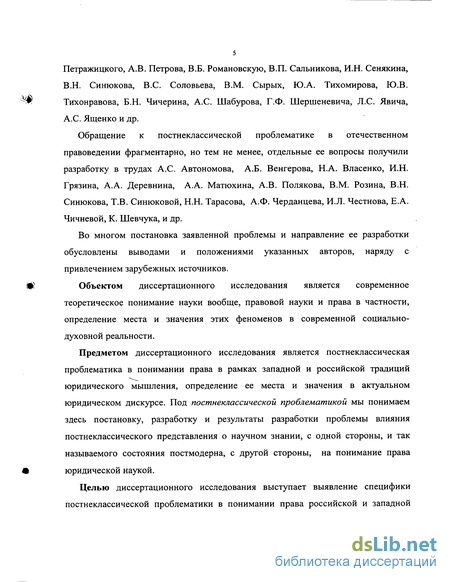 5

Петражицкого, А.В. Петрова, В.Б. Романовскую, В.П. Сальникова, И.Н. Сенякина, В.Н. Синюкова, В.С. Соловьева, В.М. Сырых, Ю.А. Тихомирова, Ю.В. Тихонравова, Б.Н. Чичерина, А.С. Шабурова, Г.Ф. Шершеневича, Л.С. Явича, А.С. Ященко и др.

Обращение к постнеклассической проблематике в отечественном правоведении фрагментарно, но тем не менее, отдельные ее вопросы получили разработку в трудах А.С. Автономова, А.Б. Венгерова, Н.А. Власенко, И.Н. Грязина, А.А. Деревнина, А.А. Матюхина, А.В. Полякова, В.М. Розина, В.Н. Синюкова, Т.В. Синюковой, Н.Н. Тарасова, А.Ф. Черданцева, И.Л. Честнова, Е.А. Чичневой, К. Шевчука, и др.

Во многом постановка заявленной проблемы и направление ее разработки обусловлены выводами и положениями указанных авторов, наряду с привлечением зарубежных источников.

Объектом диссертационного исследования является современное теоретическое понимание науки вообще, правовой науки и права в частности, определение места и значения этих феноменов в современной социально-духовной реальности.

Предметом диссертационного исследования является постнеклассическая проблематика в понимании права в рамках западной и российской традиций юридического мышления, определение ее места и значения в актуальном юридическом дискурсе. Под постнеклассической проблематикой мы понимаем здесь постановку, разработку и результаты разработки проблемы влияния постнеклассического представления о научном знании, с одной стороны, и так называемого состояния постмодерна, с другой стороны, на понимание права юридической наукой.

Целью диссертационного исследования выступает выявление специфики постнеклассической проблематики в понимании права российской и западной

dsLib.net
библиотека диссертаций